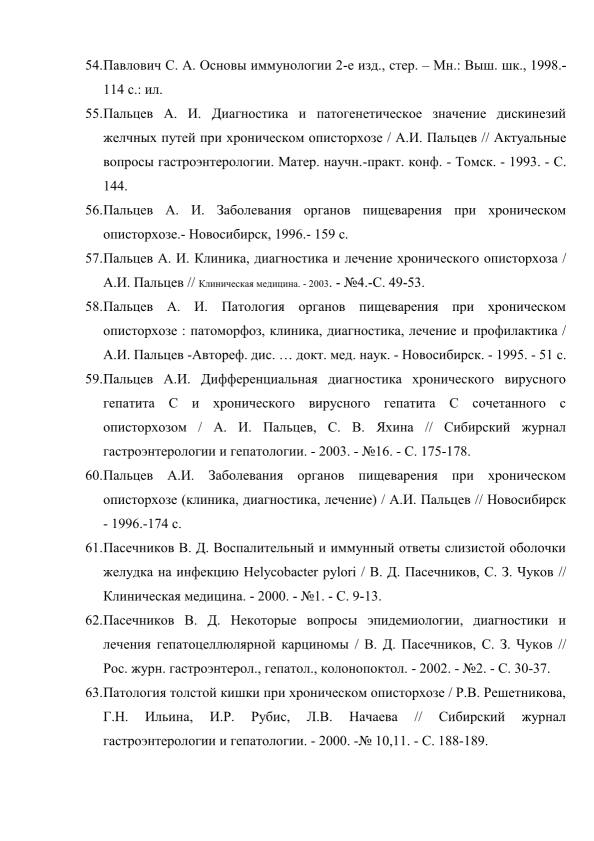 54.Павлович С. А. Основы иммунологии 2-е изд., стер. – Мн.: Выш. шк., 1998.- 114 с.: ил.

55.Пальцев А. И. Диагностика и патогенетическое значение дискинезий желчных путей при хроническом описторхозе / А.И. Пальцев // Актуальные вопросы гастроэнтерологии. Матер. научн.-практ. конф. - Томск. - 1993. - С. 144.

56.Пальцев А. И. Заболевания органов пищеварения при хроническом описторхозе.- Новосибирск, 1996.- 159 с.

57.Пальцев А. И. Клиника, диагностика и лечение хронического описторхоза / А.И. Пальцев // Клиническая медицина. - 2003. - №4.-С. 49-53.

58.Пальцев А. И. Патология органов пищеварения при хроническом описторхозе : патоморфоз, клиника, диагностика, лечение и профилактика / А.И. Пальцев -Автореф. дис. … докт. мед. наук. - Новосибирск. - 1995. - 51 с.

59.Пальцев А.И. Дифференциальная диагностика хронического вирусного гепатита С и хронического вирусного гепатита С сочетанного с описторхозом / А. И. Пальцев, С. В. Яхина // Сибирский журнал гастроэнтерологии и гепатологии. - 2003. - №16. - С. 175-178.

60.Пальцев А.И. Заболевания органов пищеварения при хроническом описторхозе (клиника, диагностика, лечение) / А.И. Пальцев // Новосибирск - 1996.-174 с.

61.Пасечников В. Д. Воспалительный и иммунный ответы слизистой оболочки желудка на инфекцию Helycobacter pylori / В. Д. Пасечников, С. З. Чуков // Клиническая медицина. - 2000. - №1. - С. 9-13.

62.Пасечников В. Д. Некоторые вопросы эпидемиологии, диагностики и лечения гепатоцеллюлярной карциномы / В. Д. Пасечников, С. З. Чуков // Рос. журн. гастроэнтерол., гепатол., колонопоктол. - 2002. - №2. - С. 30-37.

63.Патология толстой кишки при хроническом описторхозе / Р.В. Решетникова, Г.Н. Ильина, И.Р. Рубис, Л.В. Начаева // Сибирский журнал гастроэнтерологии и гепатологии. - 2000. -№ 10,11. - С. 188-189.